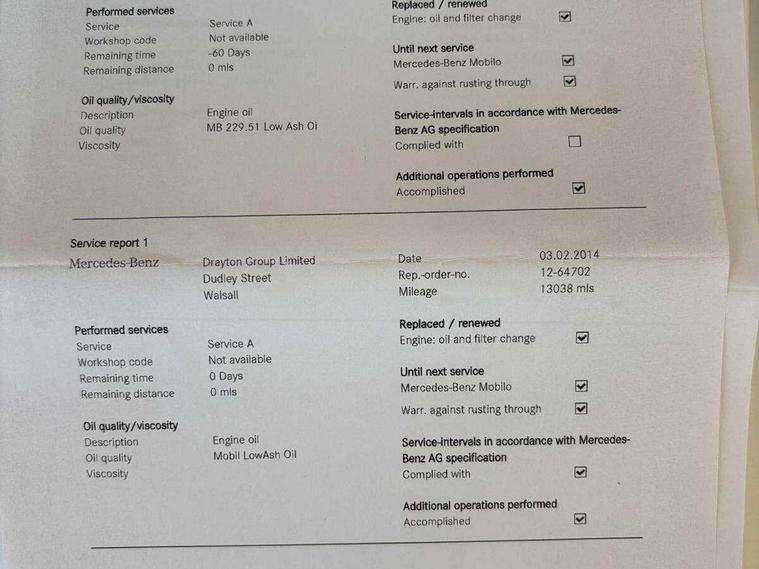 Performed services
Service Service A
Workshop code Not available
Remaining time -60 Days
Remaining distance 0 mls

Oil quality/viscosity
Description Engine oil
Oil quality MB 229.51 Low Ash Oi
Viscosity

Replaced / renewed
Engine: oil and filter change ☑

Until next service
Mercedes-Benz Mobilo ☑
Warr. against rusting through ☑

Service-intervals in accordance with Mercedes-Benz AG specification
Complied with ☐

Additional operations performed
Accomplished ☑

Service report 1

Mercedes-Benz
Drayton Group Limited
Dudley Street
Walsall

Date 03.02.2014
Rep.-order-no. 12-64702
Mileage 13038 mls

Performed services
Service Service A
Workshop code Not available
Remaining time 0 Days
Remaining distance 0 mls

Oil quality/viscosity
Description Engine oil
Oil quality Mobil LowAsh Oil
Viscosity

Replaced / renewed
Engine: oil and filter change ☑

Until next service
Mercedes-Benz Mobilo ☑
Warr. against rusting through ☑

Service-intervals in accordance with Mercedes-Benz AG specification
Complied with ☑

Additional operations performed
Accomplished ☑